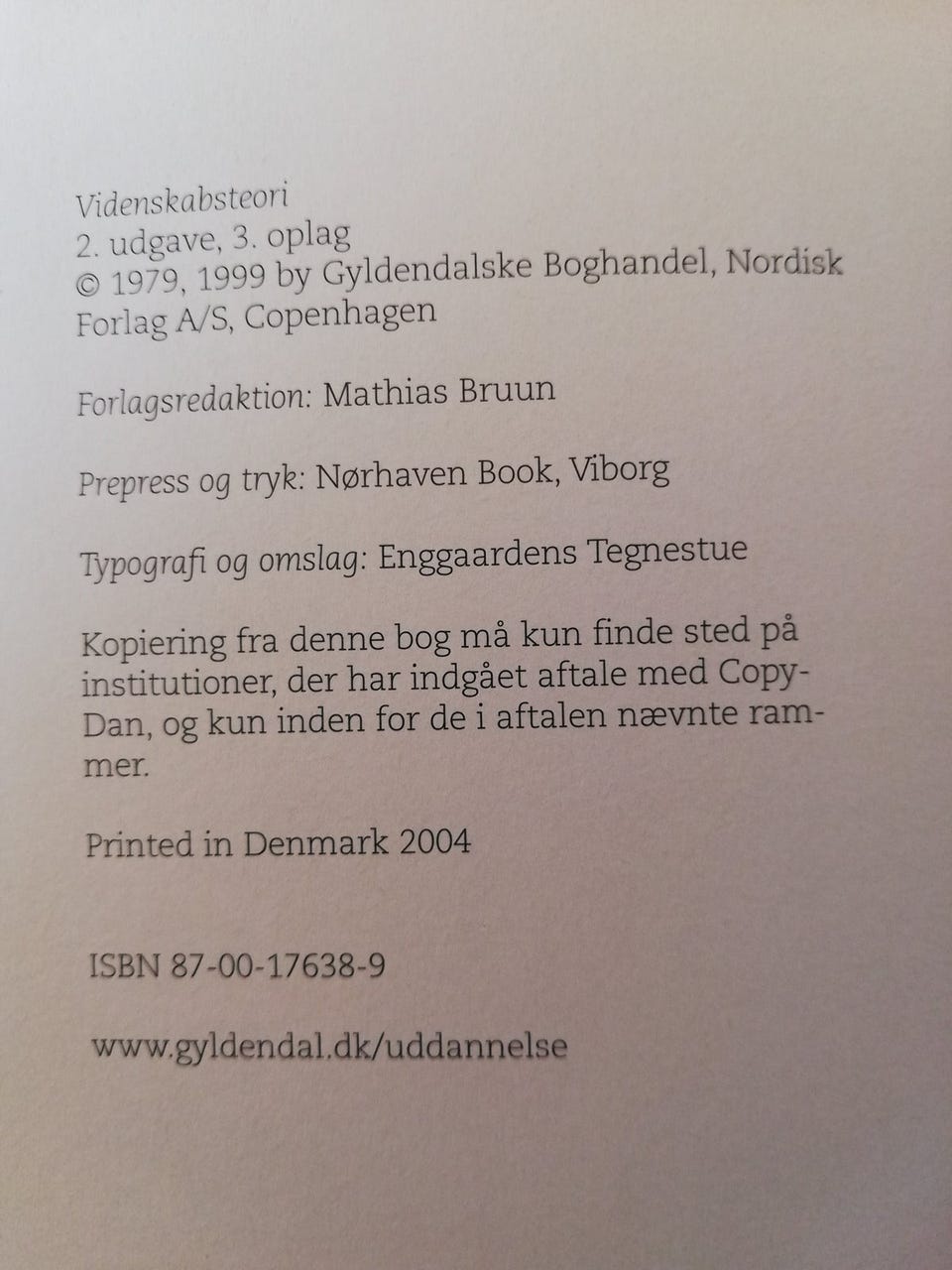 Videnskabsteori
2. udgave, 3. oplag
© 1979, 1999 by Gyldendalske Boghandel, Nordisk Forlag A/S, Copenhagen

Forlagsredaktion: Mathias Bruun

Prepress og tryk: Nørhaven Book, Viborg

Typografi og omslag: Enggaardens Tegnestue

Kopiering fra denne bog må kun finde sted på institutioner, der har indgået aftale med Copy-Dan, og kun inden for de i aftalen nævnte rammer.

Printed in Denmark 2004

ISBN 87-00-17638-9

www.gyldendal.dk/uddannelse